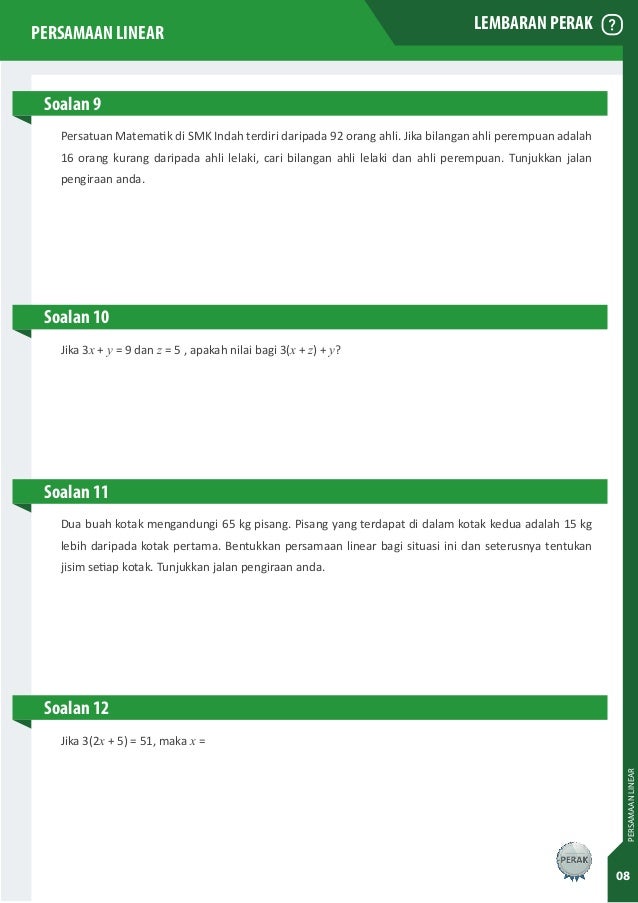 PERSAMAAN LINEAR

LEMBARAN PERAK ?

Soalan 9

Persatuan Matematik di SMK Indah terdiri daripada 92 orang ahli. Jika bilangan ahli perempuan adalah 16 orang kurang daripada ahli lelaki, cari bilangan ahli lelaki dan ahli perempuan. Tunjukkan jalan pengiraan anda.

Soalan 10

Jika $3x + y = 9$ dan $z = 5$ , apakah nilai bagi $3(x + z) + y$?

Soalan 11

Dua buah kotak mengandungi 65 kg pisang. Pisang yang terdapat di dalam kotak kedua adalah 15 kg lebih daripada kotak pertama. Bentukkan persamaan linear bagi situasi ini dan seterusnya tentukan jisim setiap kotak. Tunjukkan jalan pengiraan anda.

Soalan 12

Jika $3(2x + 5) = 51$, maka $x =$

PERSAMAAN LINEAR

PERAK

08